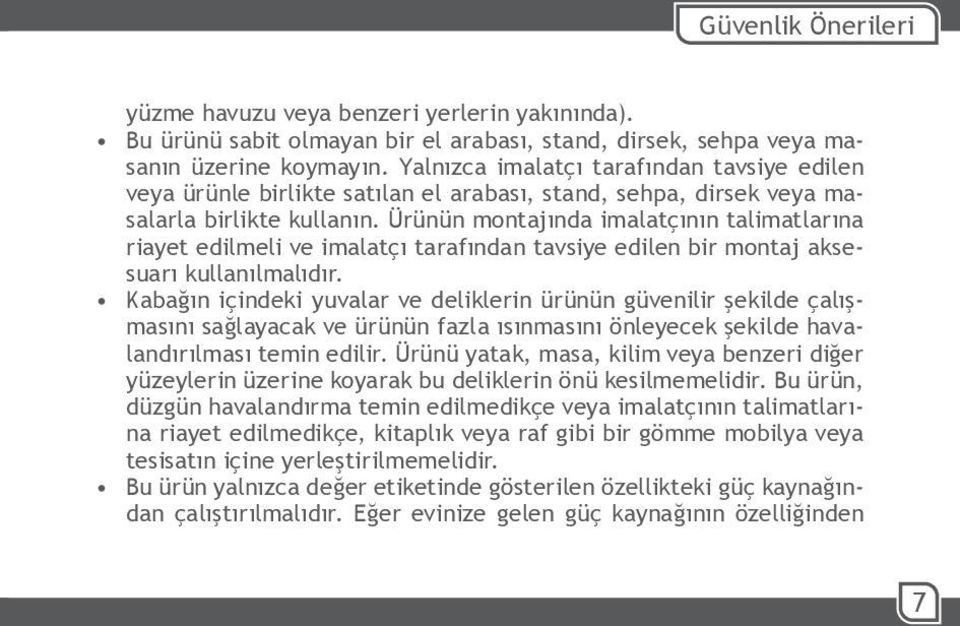 Güvenlik Önerileri

yüzme havuzu veya benzeri yerlerin yakınında).

• Bu ürünü sabit olmayan bir el arabası, stand, dirsek, sehpa veya masanın üzerine koymayın. Yalnızca imalatçı tarafından tavsiye edilen veya ürünle birlikte satılan el arabası, stand, sehpa, dirsek veya masalarla birlikte kullanın. Ürünün montajında imalatçının talimatlarına riayet edilmeli ve imalatçı tarafından tavsiye edilen bir montaj aksesuarı kullanılmalıdır.

• Kabağın içindeki yuvalar ve deliklerin ürünün güvenilir şekilde çalışmasını sağlayacak ve ürünün fazla ısınmasını önleyecek şekilde havalandırılması temin edilir. Ürünü yatak, masa, kilim veya benzeri diğer yüzeylerin üzerine koyarak bu deliklerin önü kesilmemelidir. Bu ürün, düzgün havalandırma temin edilmedikçe veya imalatçının talimatlarına riayet edilmedikçe, kitaplık veya raf gibi bir gömme mobilya veya tesisatın içine yerleştirilmemelidir.

• Bu ürün yalnızca değer etiketinde gösterilen özellikteki güç kaynağından çalıştırılmalıdır. Eğer evinize gelen güç kaynağının özelliğinden

7